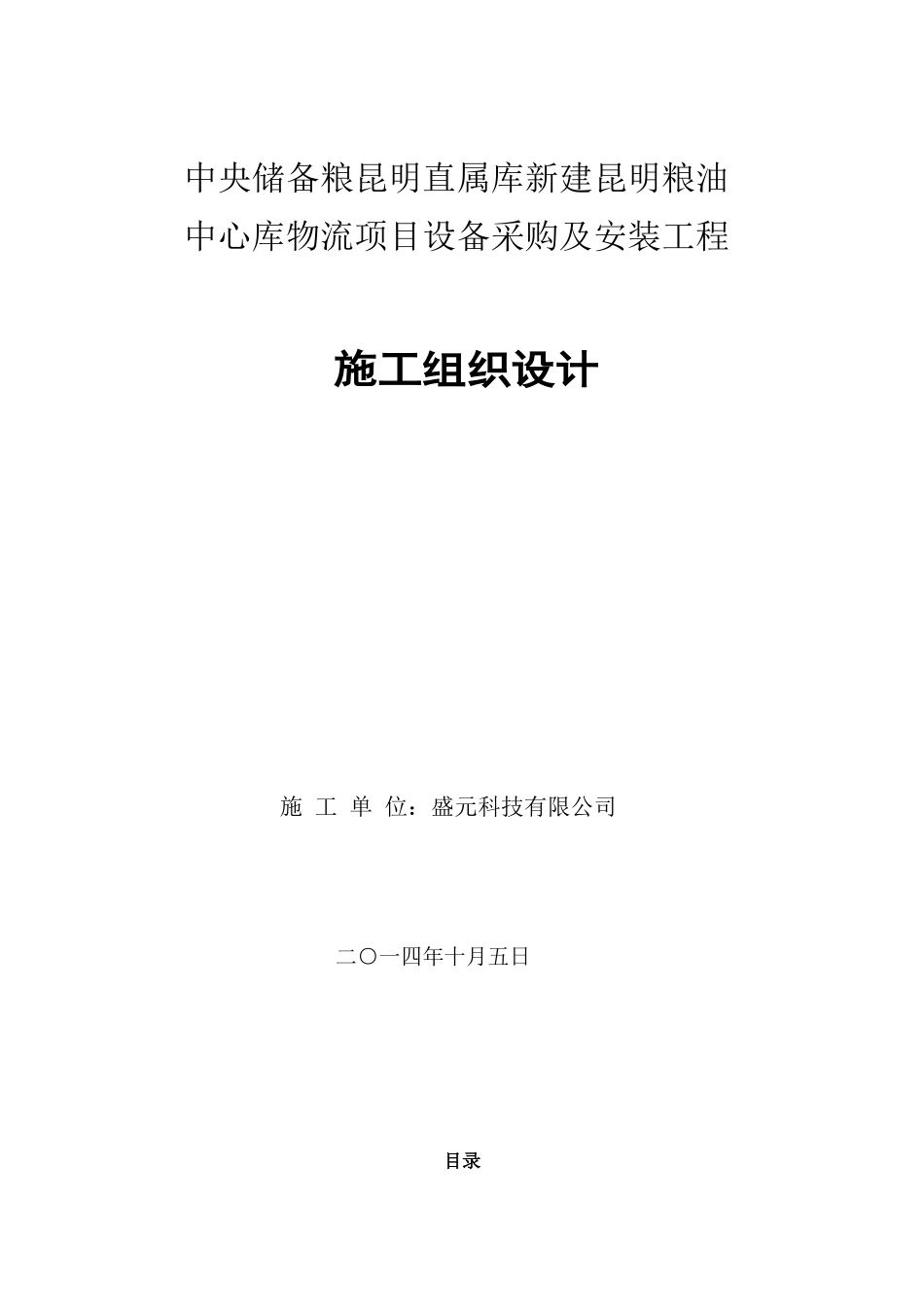 中央储备粮昆明直属库新建昆明粮油中心库物流项目设备采购及安装工程

施工组织设计

施 工 单 位：盛元科技有限公司

二〇一四年十月五日

目录